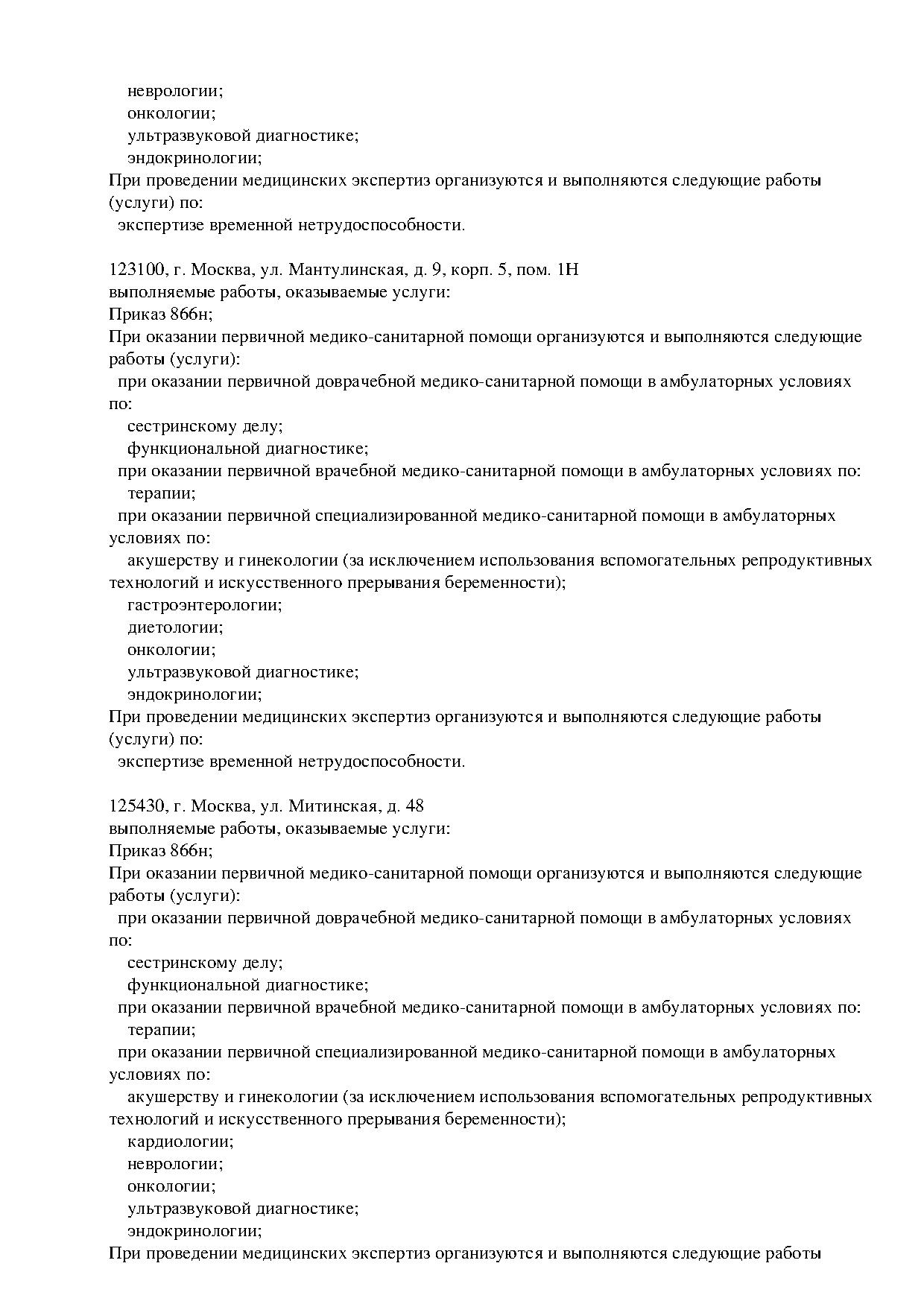 неврологии;
онкологии;
ультразвуковой диагностике;
эндокринологии;
При проведении медицинских экспертиз организуются и выполняются следующие работы (услуги) по:
экспертизе временной нетрудоспособности.

123100, г. Москва, ул. Мантулинская, д. 9, корп. 5, пом. 1Н
выполняемые работы, оказываемые услуги:
Приказ 866н;
При оказании первичной медико-санитарной помощи организуются и выполняются следующие работы (услуги):
при оказании первичной доврачебной медико-санитарной помощи в амбулаторных условиях по:
сестринскому делу;
функциональной диагностике;
при оказании первичной врачебной медико-санитарной помощи в амбулаторных условиях по:
терапии;
при оказании первичной специализированной медико-санитарной помощи в амбулаторных условиях по:
акушерству и гинекологии (за исключением использования вспомогательных репродуктивных технологий и искусственного прерывания беременности);
гастроэнтерологии;
диетологии;
онкологии;
ультразвуковой диагностике;
эндокринологии;
При проведении медицинских экспертиз организуются и выполняются следующие работы (услуги) по:
экспертизе временной нетрудоспособности.

125430, г. Москва, ул. Митинская, д. 48
выполняемые работы, оказываемые услуги:
Приказ 866н;
При оказании первичной медико-санитарной помощи организуются и выполняются следующие работы (услуги):
при оказании первичной доврачебной медико-санитарной помощи в амбулаторных условиях по:
сестринскому делу;
функциональной диагностике;
при оказании первичной врачебной медико-санитарной помощи в амбулаторных условиях по:
терапии;
при оказании первичной специализированной медико-санитарной помощи в амбулаторных условиях по:
акушерству и гинекологии (за исключением использования вспомогательных репродуктивных технологий и искусственного прерывания беременности);
кардиологии;
неврологии;
онкологии;
ультразвуковой диагностике;
эндокринологии;
При проведении медицинских экспертиз организуются и выполняются следующие работы